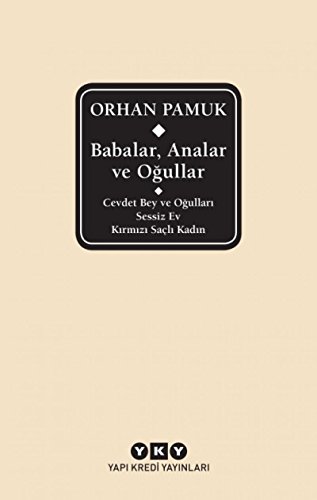 ORHAN PAMUK

Babalar, Analar ve Oğullar

Cevdet Bey ve Oğulları
Sessiz Ev
Kırmızı Saçlı Kadın

YKY
YAPI KREDİ YAYINLARI